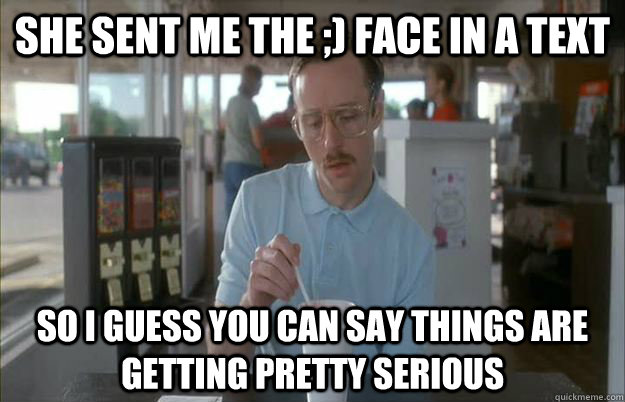 SHE SENT ME THE ;) FACE IN A TEXT

SO I GUESS YOU CAN SAY THINGS ARE GETTING PRETTY SERIOUS

quickmeme.com